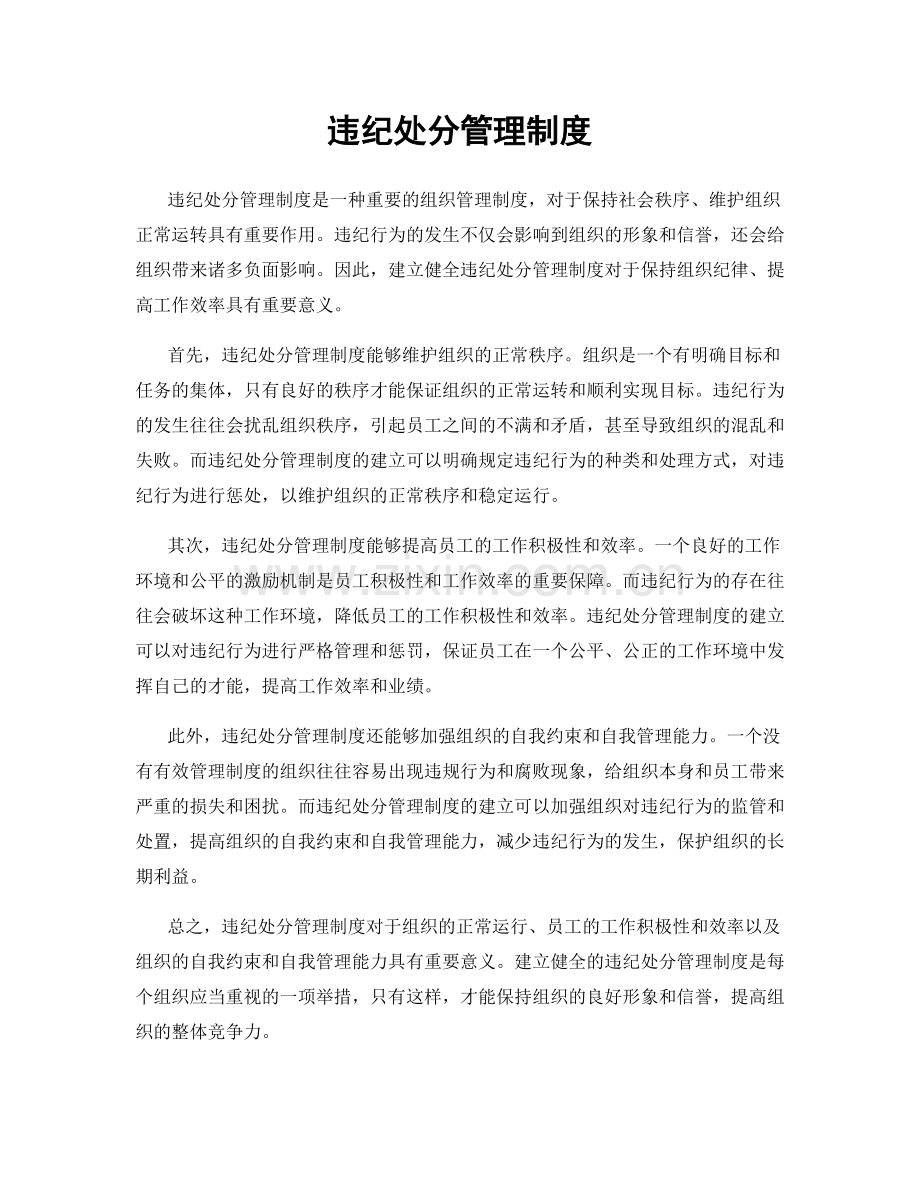 违纪处分管理制度

违纪处分管理制度是一种重要的组织管理制度，对于保持社会秩序、维护组织正常运转具有重要作用。违纪行为的发生不仅会影响到组织的形象和信誉，还会给组织带来诸多负面影响。因此，建立健全违纪处分管理制度对于保持组织纪律、提高工作效率具有重要意义。

首先，违纪处分管理制度能够维护组织的正常秩序。组织是一个有明确目标和任务的集体，只有良好的秩序才能保证组织的正常运转和顺利实现目标。违纪行为的发生往往会扰乱组织秩序，引起员工之间的不满和矛盾，甚至导致组织的混乱和失败。而违纪处分管理制度的建立可以明确规定违纪行为的种类和处理方式，对违纪行为进行惩处，以维护组织的正常秩序和稳定运行。

其次，违纪处分管理制度能够提高员工的工作积极性和效率。一个良好的工作环境和公平的激励机制是员工积极性和工作效率的重要保障。而违纪行为的存在往往会破坏这种工作环境，降低员工的工作积极性和效率。违纪处分管理制度的建立可以对违纪行为进行严格管理和惩罚，保证员工在一个公平、公正的工作环境中发挥自己的才能，提高工作效率和业绩。

此外，违纪处分管理制度还能够加强组织的自我约束和自我管理能力。一个没有有效管理制度的组织往往容易出现违规行为和腐败现象，给组织本身和员工带来严重的损失和困扰。而违纪处分管理制度的建立可以加强组织对违纪行为的监管和处置，提高组织的自我约束和自我管理能力，减少违纪行为的发生，保护组织的长期利益。

总之，违纪处分管理制度对于组织的正常运行、员工的工作积极性和效率以及组织的自我约束和自我管理能力具有重要意义。建立健全的违纪处分管理制度是每个组织应当重视的一项举措，只有这样，才能保持组织的良好形象和信誉，提高组织的整体竞争力。

www.zixin.com.cn